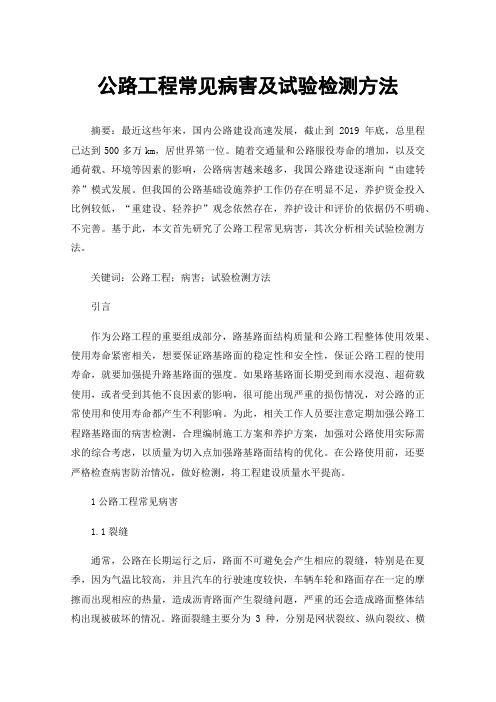 公路工程常见病害及试验检测方法

摘要：最近这些年来，国内公路建设高速发展，截止到 2019 年底，总里程已达到 500 多万 km，居世界第一位。随着交通量和公路服役寿命的增加，以及交通荷载、环境等因素的影响，公路病害越来越多，我国公路建设逐渐向“由建转养”模式发展。但我国的公路基础设施养护工作仍存在明显不足，养护资金投入比例较低，“重建设、轻养护”观念依然存在，养护设计和评价的依据仍不明确、不完善。基于此，本文首先研究了公路工程常见病害，其次分析相关试验检测方法。

关键词：公路工程；病害；试验检测方法

引言

作为公路工程的重要组成部分，路基路面结构质量和公路工程整体使用效果、使用寿命紧密相关，想要保证路基路面的稳定性和安全性，保证公路工程的使用寿命，就要加强提升路基路面的强度。如果路基路面长期受到雨水浸泡、超荷载使用，或者受到其他不良因素的影响，很可能出现严重的损伤情况，对公路的正常使用和使用寿命都产生不利影响。为此，相关工作人员要注意定期加强公路工程路基路面的病害检测，合理编制施工方案和养护方案，加强对公路使用实际需求的综合考虑，以质量为切入点加强路基路面结构的优化。在公路使用前，还要严格检查病害防治情况，做好检测，将工程建设质量水平提高。

1 公路工程常见病害

1.1 裂缝

通常，公路在长期运行之后，路面不可避免会产生相应的裂缝，特别是在夏季，因为气温比较高，并且汽车的行驶速度较快，车辆车轮和路面存在一定的摩擦而出现相应的热量，造成沥青路面产生裂缝问题，严重的还会造成路面整体结构出现被破坏的情况。路面裂缝主要分为 3 种，分别是网状裂纹、纵向裂纹、横